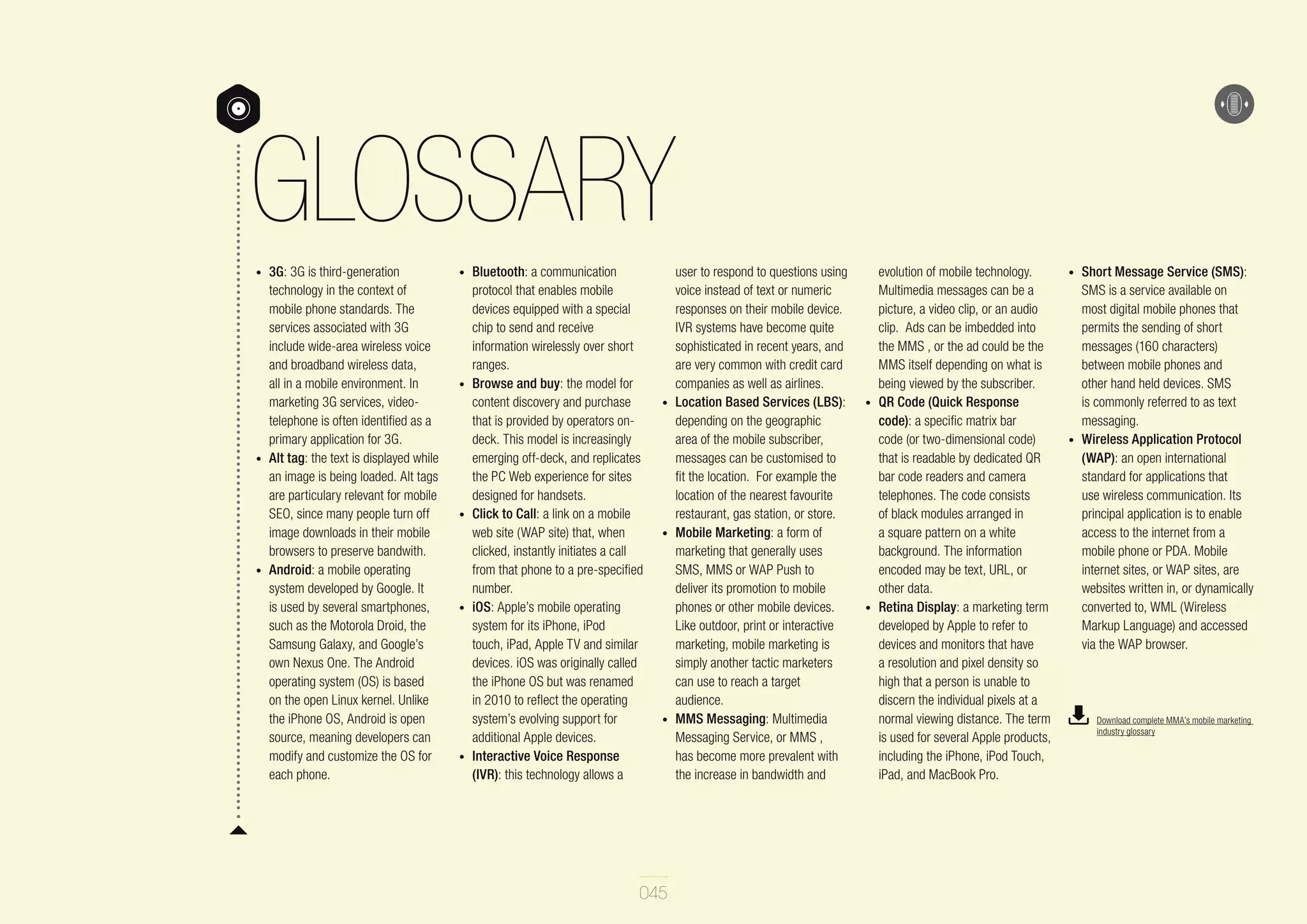 GLOSSARY

• 3G: 3G is third-generation technology in the context of mobile phone standards. The services associated with 3G include wide-area wireless voice and broadband wireless data, all in a mobile environment. In marketing 3G services, video-telephone is often identified as a primary application for 3G.
• Alt tag: the text is displayed while an image is being loaded. Alt tags are particulary relevant for mobile SEO, since many people turn off image downloads in their mobile browsers to preserve bandwith.
• Android: a mobile operating system developed by Google. It is used by several smartphones, such as the Motorola Droid, the Samsung Galaxy, and Google's own Nexus One. The Android operating system (OS) is based on the open Linux kernel. Unlike the iPhone OS, Android is open source, meaning developers can modify and customize the OS for each phone.
• Bluetooth: a communication protocol that enables mobile devices equipped with a special chip to send and receive information wirelessly over short ranges.
• Browse and buy: the model for content discovery and purchase that is provided by operators on-deck. This model is increasingly emerging off-deck, and replicates the PC Web experience for sites designed for handsets.
• Click to Call: a link on a mobile web site (WAP site) that, when clicked, instantly initiates a call from that phone to a pre-specified number.
• iOS: Apple's mobile operating system for its iPhone, iPod touch, iPad, Apple TV and similar devices. iOS was originally called the iPhone OS but was renamed in 2010 to reflect the operating system's evolving support for additional Apple devices.
• Interactive Voice Response (IVR): this technology allows a user to respond to questions using voice instead of text or numeric responses on their mobile device. IVR systems have become quite sophisticated in recent years, and are very common with credit card companies as well as airlines.
• Location Based Services (LBS): depending on the geographic area of the mobile subscriber, messages can be customised to fit the location. For example the location of the nearest favourite restaurant, gas station, or store.
• Mobile Marketing: a form of marketing that generally uses SMS, MMS or WAP Push to deliver its promotion to mobile phones or other mobile devices. Like outdoor, print or interactive marketing, mobile marketing is simply another tactic marketers can use to reach a target audience.
• MMS Messaging: Multimedia Messaging Service, or MMS , has become more prevalent with the increase in bandwidth and evolution of mobile technology. Multimedia messages can be a picture, a video clip, or an audio clip. Ads can be imbedded into the MMS , or the ad could be the MMS itself depending on what is being viewed by the subscriber.
• QR Code (Quick Response code): a specific matrix bar code (or two-dimensional code) that is readable by dedicated QR bar code readers and camera telephones. The code consists of black modules arranged in a square pattern on a white background. The information encoded may be text, URL, or other data.
• Retina Display: a marketing term developed by Apple to refer to devices and monitors that have a resolution and pixel density so high that a person is unable to discern the individual pixels at a normal viewing distance. The term is used for several Apple products, including the iPhone, iPod Touch, iPad, and MacBook Pro.
• Short Message Service (SMS): SMS is a service available on most digital mobile phones that permits the sending of short messages (160 characters) between mobile phones and other hand held devices. SMS is commonly referred to as text messaging.
• Wireless Application Protocol (WAP): an open international standard for applications that use wireless communication. Its principal application is to enable access to the internet from a mobile phone or PDA. Mobile internet sites, or WAP sites, are websites written in, or dynamically converted to, WML (Wireless Markup Language) and accessed via the WAP browser.

Download complete MMA's mobile marketing industry glossary

045